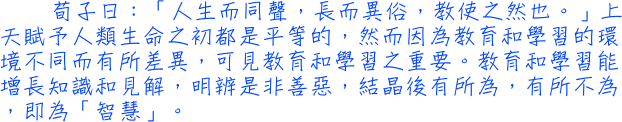 荀子曰：「人生而同聲，長而異俗，教使之然也。」上天賦予人類生命之初都是平等的，然而因為教育和學習的環境不同而有所差異，可見教育和學習之重要。教育和學習能增長知識和見解，明辨是非善惡，結晶後有所為，有所不為，即為「智慧」。